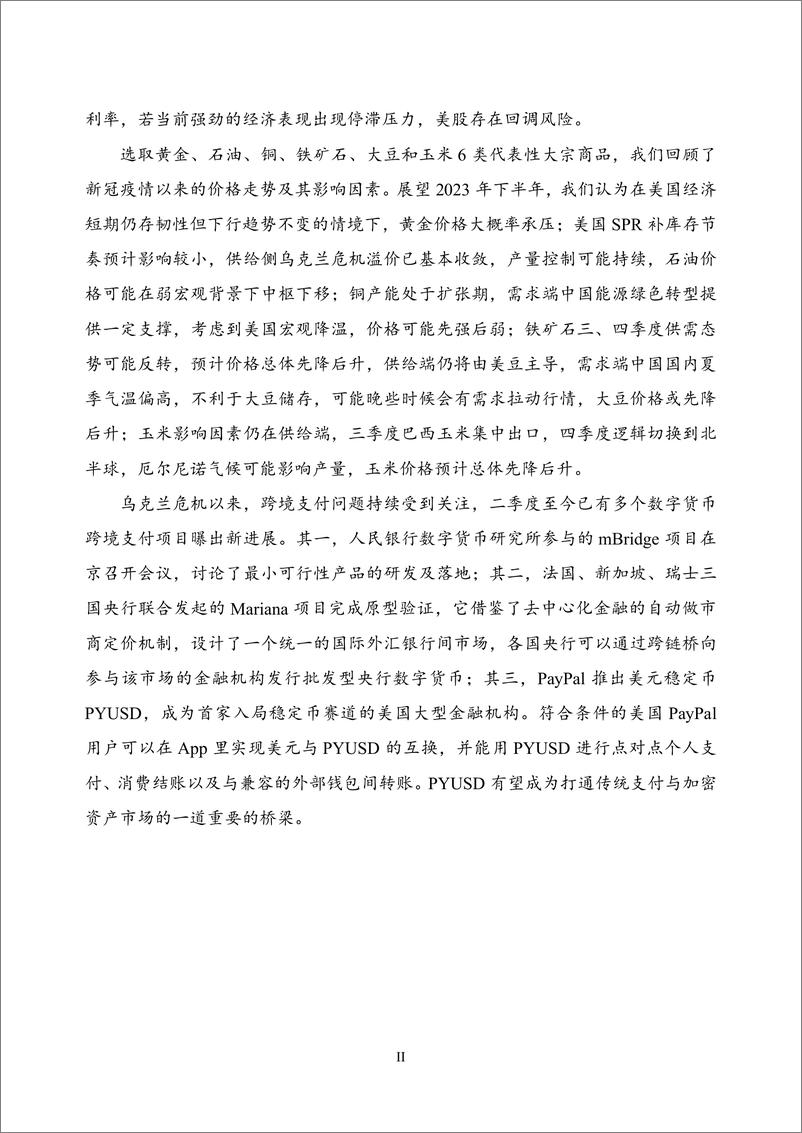 利率，若当前强劲的经济表现出现停滞压力，美股存在回调风险。

选取黄金、石油、铜、铁矿石、大豆和玉米 6 类代表性大宗商品，我们回顾了新冠疫情以来的价格走势及其影响因素。展望 2023 年下半年，我们认为在美国经济短期仍存韧性但下行趋势不变的情境下，黄金价格大概率承压；美国 SPR 补库存节奏预计影响较小，供给侧乌克兰危机溢价已基本收敛，产量控制可能持续，石油价格可能在弱宏观背景下中枢下移；铜产能处于扩张期，需求端中国能源绿色转型提供一定支撑，考虑到美国宏观降温，价格可能先强后弱；铁矿石三、四季度供需态势可能反转，预计价格总体先降后升，供给端仍将由美豆主导，需求端中国国内夏季气温偏高，不利于大豆储存，可能晚些时候会有需求拉动行情，大豆价格或先降后升；玉米影响因素仍在供给端，三季度巴西玉米集中出口，四季度逻辑切换到北半球，厄尔尼诺气候可能影响产量，玉米价格预计总体先降后升。

乌克兰危机以来，跨境支付问题持续受到关注，二季度至今已有多个数字货币跨境支付项目曝出新进展。其一，人民银行数字货币研究所参与的 mBridge 项目在京召开会议，讨论了最小可行性产品的研发及落地；其二，法国、新加坡、瑞士三国央行联合发起的 Mariana 项目完成原型验证，它借鉴了去中心化金融的自动做市商定价机制，设计了一个统一的国际外汇银行间市场，各国央行可以通过跨链桥向参与该市场的金融机构发行批发型央行数字货币；其三，PayPal 推出美元稳定币 PYUSD，成为首家入局稳定币赛道的美国大型金融机构。符合条件的美国 PayPal 用户可以在 App 里实现美元与 PYUSD 的互换，并能用 PYUSD 进行点对点个人支付、消费结账以及与兼容的外部钱包间转账。PYUSD 有望成为打通传统支付与加密资产市场的一道重要的桥梁。

II